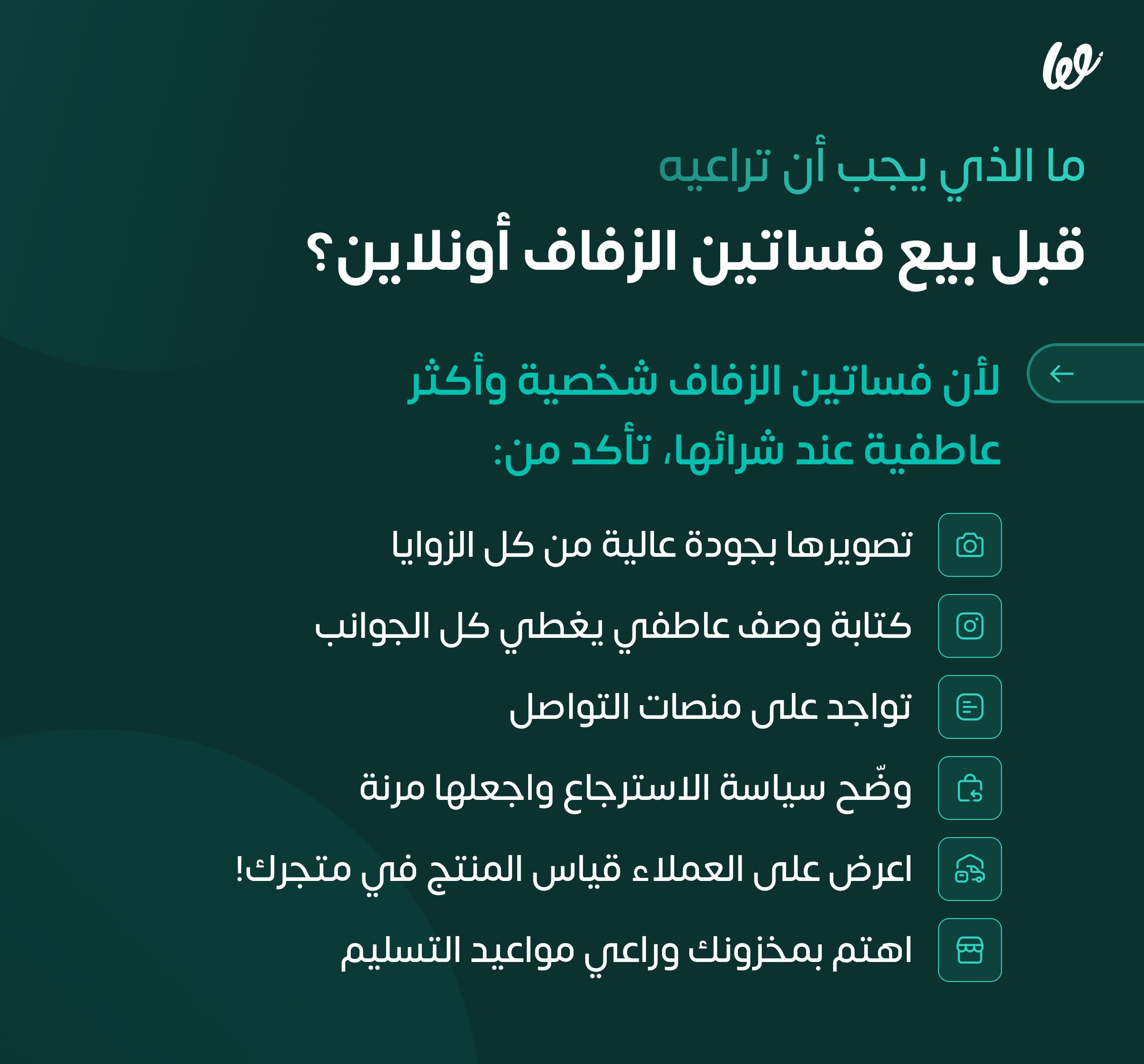 ما الذي يجب أن تراعيه
قبل بيع فساتين الزفاف أونلاين؟

لأن فساتين الزفاف شخصية وأكثر عاطفية عند شرائها، تأكد من:

تصويرها بجودة عالية من كل الزوايا

كتابة وصف عاطفي يغطي كل الجوانب

تواجد على منصات التواصل

وضّح سياسة الاسترجاع واجعلها مرنة

اعرض على العملاء قياس المنتج في متجرك!

اهتم بمخزونك وراعي مواعيد التسليم